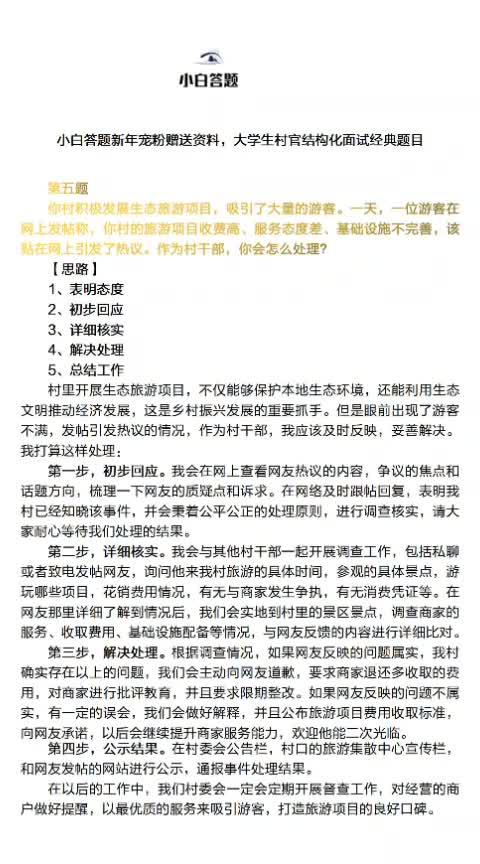 小白答题

小白答题新年宠粉赠送资料，大学生村官结构化面试经典题目

第五题

你村积极发展生态旅游项目，吸引了大量的游客。一天，一位游客在网上发帖称，你村的旅游项目收费高、服务态度差、基础设施不完善，该贴在网上引发了热议。作为村干部，你会怎么处理？

【思路】

1、表明态度

2、初步回应

3、详细核实

4、解决处理

5、总结工作

村里开展生态旅游项目，不仅能够保护本地生态环境，还能利用生态文明推动经济发展，这是乡村振兴发展的重要抓手。但是眼前出现了游客不满，发帖引发热议的情况，作为村干部，我应该及时反映，妥善解决。我打算这样处理：

第一步，初步回应。我会在网上查看网友热议的内容，争议的焦点和话题方向，梳理一下网友的质疑点和诉求。在网络及时跟帖回复，表明我村已经知晓该事件，并会秉着公平公正的处理原则，进行调查核实，请大家耐心等待我们处理的结果。

第二步，详细核实。我会与其他村干部一起开展调查工作，包括私聊或者致电发帖网友，询问他来我村旅游的具体时间，参观的具体景点，游玩哪些项目，花销费用情况，有无与商家发生争执，有无消费凭证等。在网友那里详细了解到情况后，我们会实地到村里的景区景点，调查商家的服务、收取费用、基础设施配备等情况，与网友反馈的内容进行详细比对。

第三步，解决处理。根据调查情况，如果网友反映的问题属实，我村确实存在以上的问题，我们会主动向网友道歉，要求商家退还多收取的费用，对商家进行批评教育，并且要求限期整改。如果网友反映的问题不属实，有一定的误会，我们会做好解释，并且公布旅游项目费用收取标准，向网友承诺，以后会继续提升商家服务能力，欢迎他能二次光临。

第四步，公示结果。在村委会公告栏，村口的旅游集散中心宣传栏，和网友发帖的网站进行公示，通报事件处理结果。

在以后的工作中，我们村委会一定会定期开展督查工作，对经营的商户做好提醒，以最优质的服务来吸引游客，打造旅游项目的良好口碑。